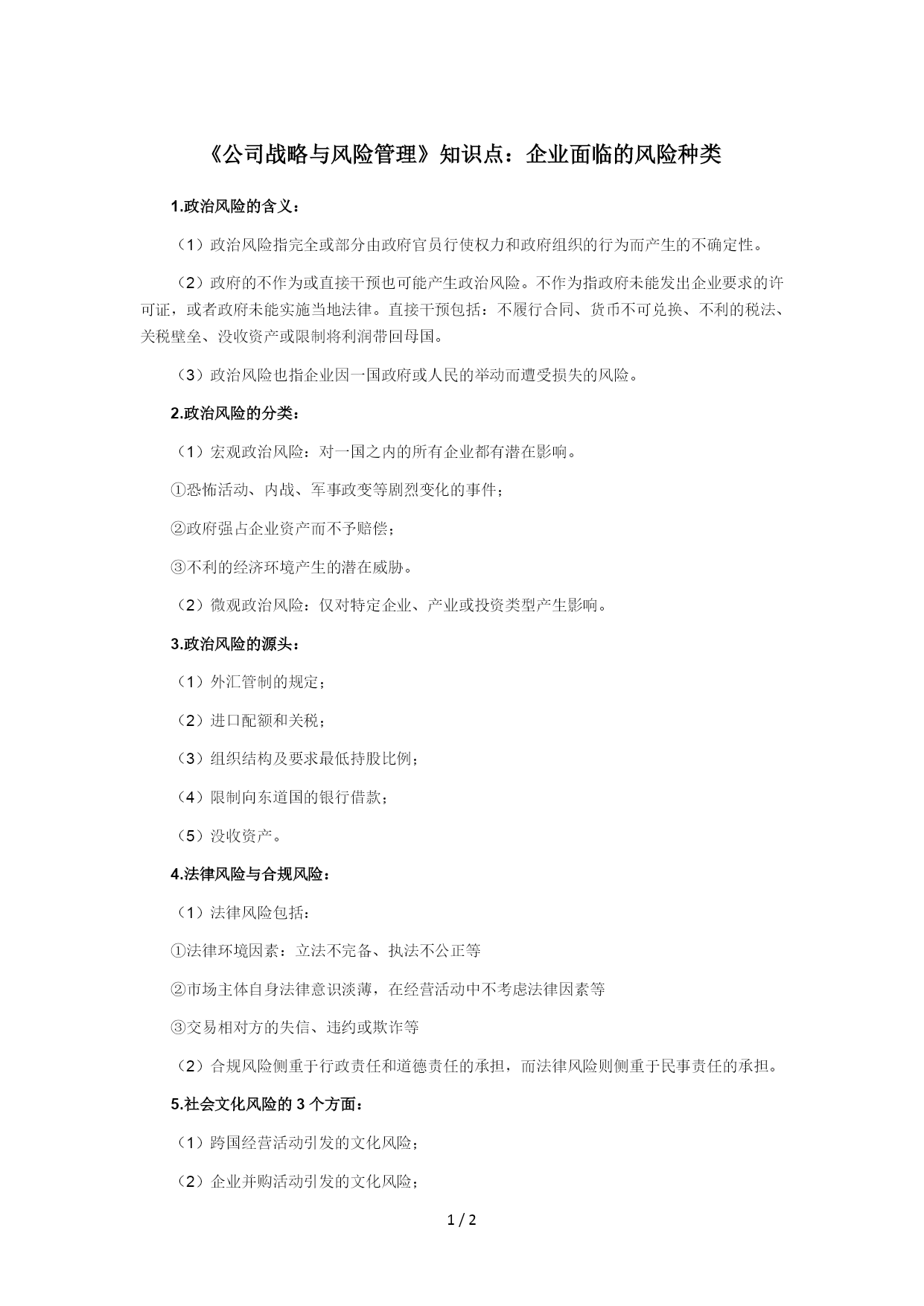 《公司战略与风险管理》知识点：企业面临的风险种类

1.政治风险的含义：

（1）政治风险指完全或部分由政府官员行使权力和政府组织的行为而产生的不确定性。

（2）政府的不作为或直接干预也可能产生政治风险。不作为指政府未能发出企业要求的许可证，或者政府未能实施当地法律。直接干预包括：不履行合同、货币不可兑换、不利的税法、关税壁垒、没收资产或限制将利润带回母国。

（3）政治风险也指企业因一国政府或人民的举动而遭受损失的风险。

2.政治风险的分类：

（1）宏观政治风险：对一国之内的所有企业都有潜在影响。

①恐怖活动、内战、军事政变等剧烈变化的事件；

②政府强占企业资产而不予赔偿；

③不利的经济环境产生的潜在威胁。

（2）微观政治风险：仅对特定企业、产业或投资类型产生影响。

3.政治风险的源头：

（1）外汇管制的规定；

（2）进口配额和关税；

（3）组织结构及要求最低持股比例；

（4）限制向东道国的银行借款；

（5）没收资产。

4.法律风险与合规风险：

（1）法律风险包括：

①法律环境因素：立法不完备、执法不公正等

②市场主体自身法律意识淡薄，在经营活动中不考虑法律因素等

③交易相对方的失信、违约或欺诈等

（2）合规风险侧重于行政责任和道德责任的承担，而法律风险则侧重于民事责任的承担。

5.社会文化风险的 3 个方面：

（1）跨国经营活动引发的文化风险；

（2）企业并购活动引发的文化风险；

1 / 2